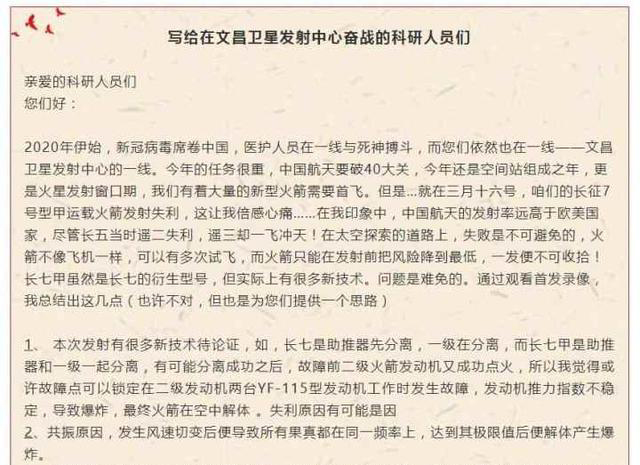 写给在文昌卫星发射中心奋战的科研人员们

亲爱的科研人员们
您们好：

2020年伊始，新冠病毒席卷中国，医护人员在一线与死神搏斗，而您们依然也在一线——文昌卫星发射中心的一线。今年的任务很重，中国航天要破40大关，今年还是空间站组成之年，更是火星发射窗口期，我们有着大量的新型火箭需要首飞。但是...就在三月十六号，咱们的长征7号型甲运载火箭发射失利，这让我倍感心痛......在我印象中，中国航天的发射率远高于欧美国家，尽管长五当时遥二失利，遥三却一飞冲天！在太空探索的道路上，失败是不可避免的，火箭不像飞机一样，可以有多次试飞，而火箭只能在发射前把风险降到最低，一发便不可收拾！长七甲虽然是长七的衍生型号，但实际上有很多新技术。问题是难免的。通过观看首发录像，我总结出这几点（也许不对，但也是为您们提供一个思路）

1、 本次发射有很多新技术待论证，如，长七是助推器先分离，一级在分离，而长七甲是助推器和一级一起分离，有可能分离成功之后，故障前二级火箭发动机又成功点火，所以我觉得或许故障点可以锁定在二级发动机两台YF-115型发动机工作时发生故障，发动机推力指数不稳定，导致爆炸，最终火箭在空中解体 。失利原因有可能是因
2、共振原因，发生风速切变后便导致所有果真都在同一频率上，达到其极限值后便解体产生爆炸。